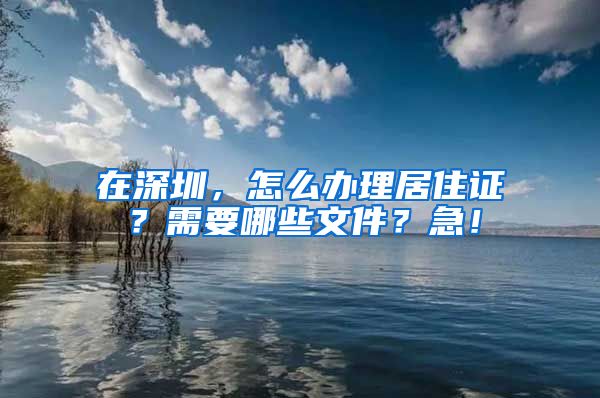 在深圳，怎么办理居住证？需要哪些文件？急！